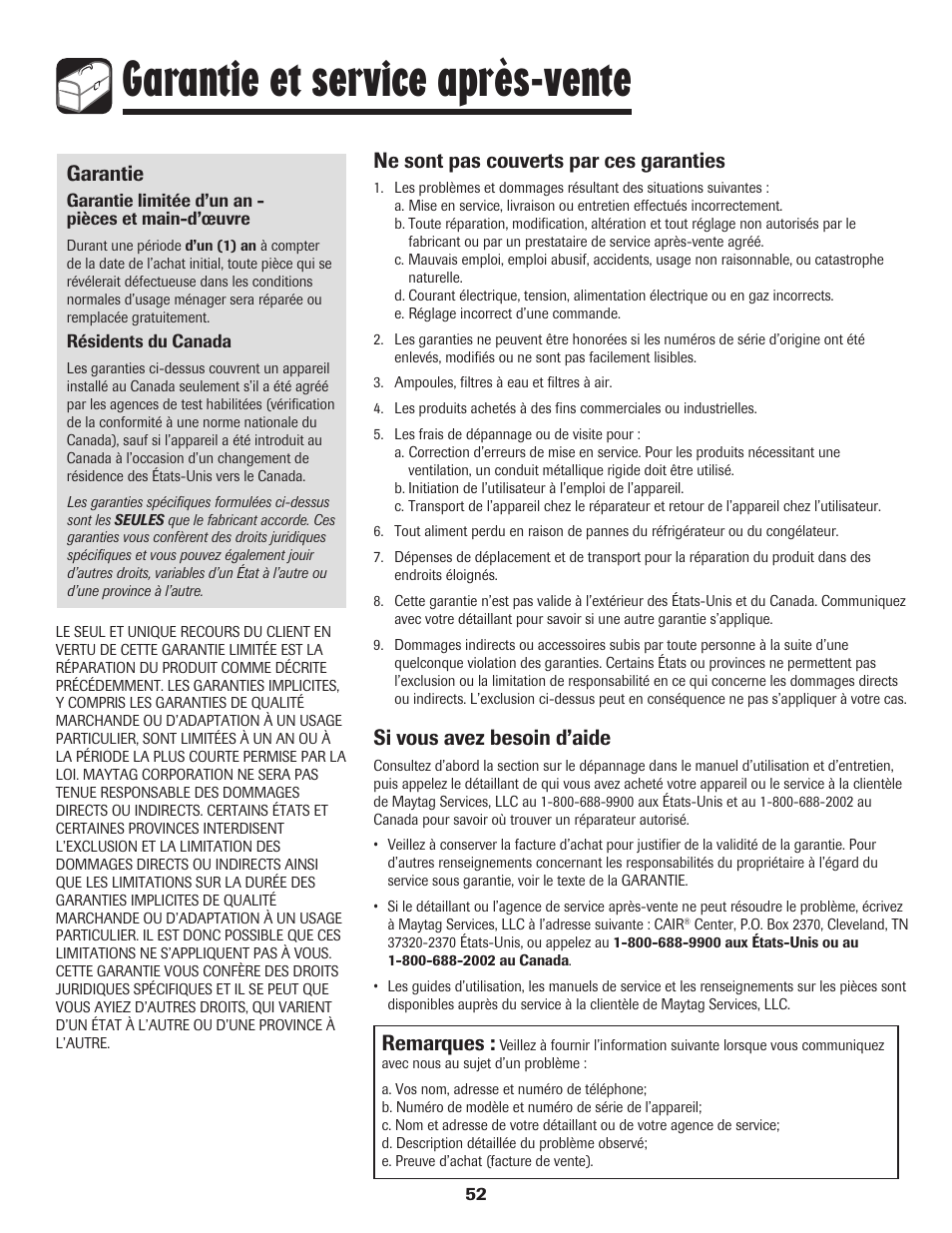 Garantie et service après-vente

Garantie

Garantie limitée d'un an - pièces et main-d'œuvre

Durant une période d'un (1) an à compter de la date de l'achat initial, toute pièce qui se révélerait défectueuse dans les conditions normales d'usage ménager sera réparée ou remplacée gratuitement.

Résidents du Canada

Les garanties ci-dessus couvrent un appareil installé au Canada seulement s'il a été agréé par les agences de test habilitées (vérification de la conformité à une norme nationale du Canada), sauf si l'appareil a été introduit au Canada à l'occasion d'un changement de résidence des États-Unis vers le Canada.

Les garanties spécifiques formulées ci-dessus sont les SEULES que le fabricant accorde. Ces garanties vous confèrent des droits juridiques spécifiques et vous pouvez également jouir d'autres droits, variables d'un État à l'autre ou d'une province à l'autre.

LE SEUL ET UNIQUE RECOURS DU CLIENT EN VERTU DE CETTE GARANTIE LIMITÉE EST LA RÉPARATION DU PRODUIT COMME DÉCRITE PRÉCÉDEMMENT. LES GARANTIES IMPLICITES, Y COMPRIS LES GARANTIES DE QUALITÉ MARCHANDE OU D'ADAPTATION À UN USAGE PARTICULIER, SONT LIMITÉES À UN AN OU À LA PÉRIODE LA PLUS COURTE PERMISE PAR LA LOI. MAYTAG CORPORATION NE SERA PAS TENUE RESPONSABLE DES DOMMAGES DIRECTS OU INDIRECTS. CERTAINS ÉTATS ET CERTAINES PROVINCES INTERDISENT L'EXCLUSION ET LA LIMITATION DES DOMMAGES DIRECTS OU INDIRECTS AINSI QUE LES LIMITATIONS SUR LA DURÉE DES GARANTIES IMPLICITES DE QUALITÉ MARCHANDE OU D'ADAPTATION À UN USAGE PARTICULIER. IL EST DONC POSSIBLE QUE CES LIMITATIONS NE S'APPLIQUENT PAS À VOUS. CETTE GARANTIE VOUS CONFÈRE DES DROITS JURIDIQUES SPÉCIFIQUES ET IL SE PEUT QUE VOUS AYIEZ D'AUTRES DROITS, QUI VARIENT D'UN ÉTAT À L'AUTRE OU D'UNE PROVINCE À L'AUTRE.

Ne sont pas couverts par ces garanties

1. Les problèmes et dommages résultant des situations suivantes :
a. Mise en service, livraison ou entretien effectués incorrectement.
b. Toute réparation, modification, altération et tout réglage non autorisés par le fabricant ou par un prestataire de service après-vente agréé.
c. Mauvais emploi, emploi abusif, accidents, usage non raisonnable, ou catastrophe naturelle.
d. Courant électrique, tension, alimentation électrique ou en gaz incorrects.
e. Réglage incorrect d'une commande.

2. Les garanties ne peuvent être honorées si les numéros de série d'origine ont été enlevés, modifiés ou ne sont pas facilement lisibles.

3. Ampoules, filtres à eau et filtres à air.

4. Les produits achetés à des fins commerciales ou industrielles.

5. Les frais de dépannage ou de visite pour :
a. Correction d'erreurs de mise en service. Pour les produits nécessitant une ventilation, un conduit métallique rigide doit être utilisé.
b. Initiation de l'utilisateur à l'emploi de l'appareil.
c. Transport de l'appareil chez le réparateur et retour de l'appareil chez l'utilisateur.

6. Tout aliment perdu en raison de pannes du réfrigérateur ou du congélateur.

7. Dépenses de déplacement et de transport pour la réparation du produit dans des endroits éloignés.

8. Cette garantie n'est pas valide à l'extérieur des États-Unis et du Canada. Communiquez avec votre détaillant pour savoir si une autre garantie s'applique.

9. Dommages indirects ou accessoires subis par toute personne à la suite d'une quelconque violation des garanties. Certains États ou provinces ne permettent pas l'exclusion ou la limitation de responsabilité en ce qui concerne les dommages directs ou indirects. L'exclusion ci-dessus peut en conséquence ne pas s'appliquer à votre cas.

Si vous avez besoin d'aide

Consultez d'abord la section sur le dépannage dans le manuel d'utilisation et d'entretien, puis appelez le détaillant de qui vous avez acheté votre appareil ou le service à la clientèle de Maytag Services, LLC au 1-800-688-9900 aux États-Unis et au 1-800-688-2002 au Canada pour savoir où trouver un réparateur autorisé.

• Veillez à conserver la facture d'achat pour justifier de la validité de la garantie. Pour d'autres renseignements concernant les responsabilités du propriétaire à l'égard du service sous garantie, voir le texte de la GARANTIE.

• Si le détaillant ou l'agence de service après-vente ne peut résoudre le problème, écrivez à Maytag Services, LLC à l'adresse suivante : CAIR® Center, P.O. Box 2370, Cleveland, TN 37320-2370 États-Unis, ou appelez au 1-800-688-9900 aux États-Unis ou au 1-800-688-2002 au Canada.

• Les guides d'utilisation, les manuels de service et les renseignements sur les pièces sont disponibles auprès du service à la clientèle de Maytag Services, LLC.

Remarques : Veillez à fournir l'information suivante lorsque vous communiquez avec nous au sujet d'un problème :

a. Vos nom, adresse et numéro de téléphone;
b. Numéro de modèle et numéro de série de l'appareil;
c. Nom et adresse de votre détaillant ou de votre agence de service;
d. Description détaillée du problème observé;
e. Preuve d'achat (facture de vente).

52